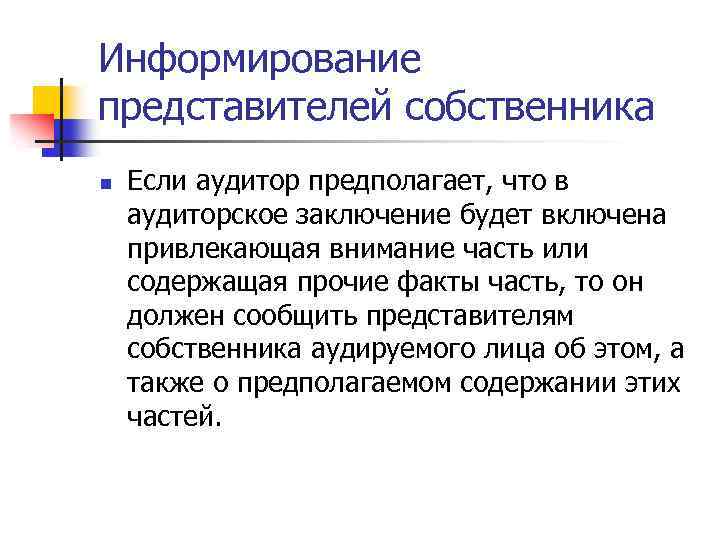 Информирование представителей собственника

Если аудитор предполагает, что в аудиторское заключение будет включена привлекающая внимание часть или содержащая прочие факты часть, то он должен сообщить представителям собственника аудируемого лица об этом, а также о предполагаемом содержании этих частей.